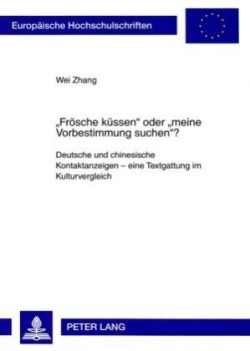 Europäische Hochschulschriften

Wei Zhang

„Frösche küssen“ oder „meine Vorbestimmung suchen“?

Deutsche und chinesische Kontaktanzeigen – eine Textgattung im Kulturvergleich

PETER LANG